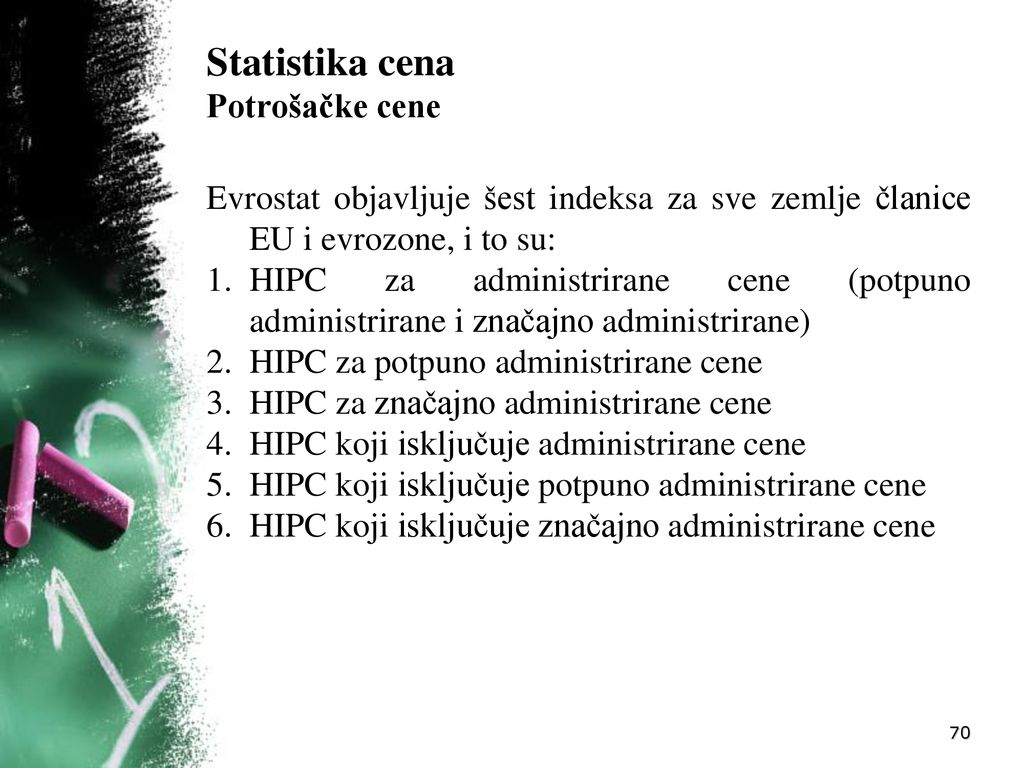 Statistika cena
Potrošačke cene

Evrostat objavljuje šest indeksa za sve zemlje članice EU i evrozone, i to su:
1. HIPC za administrirane cene (potpuno administrirane i značajno administrirane)
2. HIPC za potpuno administrirane cene
3. HIPC za značajno administrirane cene
4. HIPC koji isključuje administrirane cene
5. HIPC koji isključuje potpuno administrirane cene
6. HIPC koji isključuje značajno administrirane cene

70